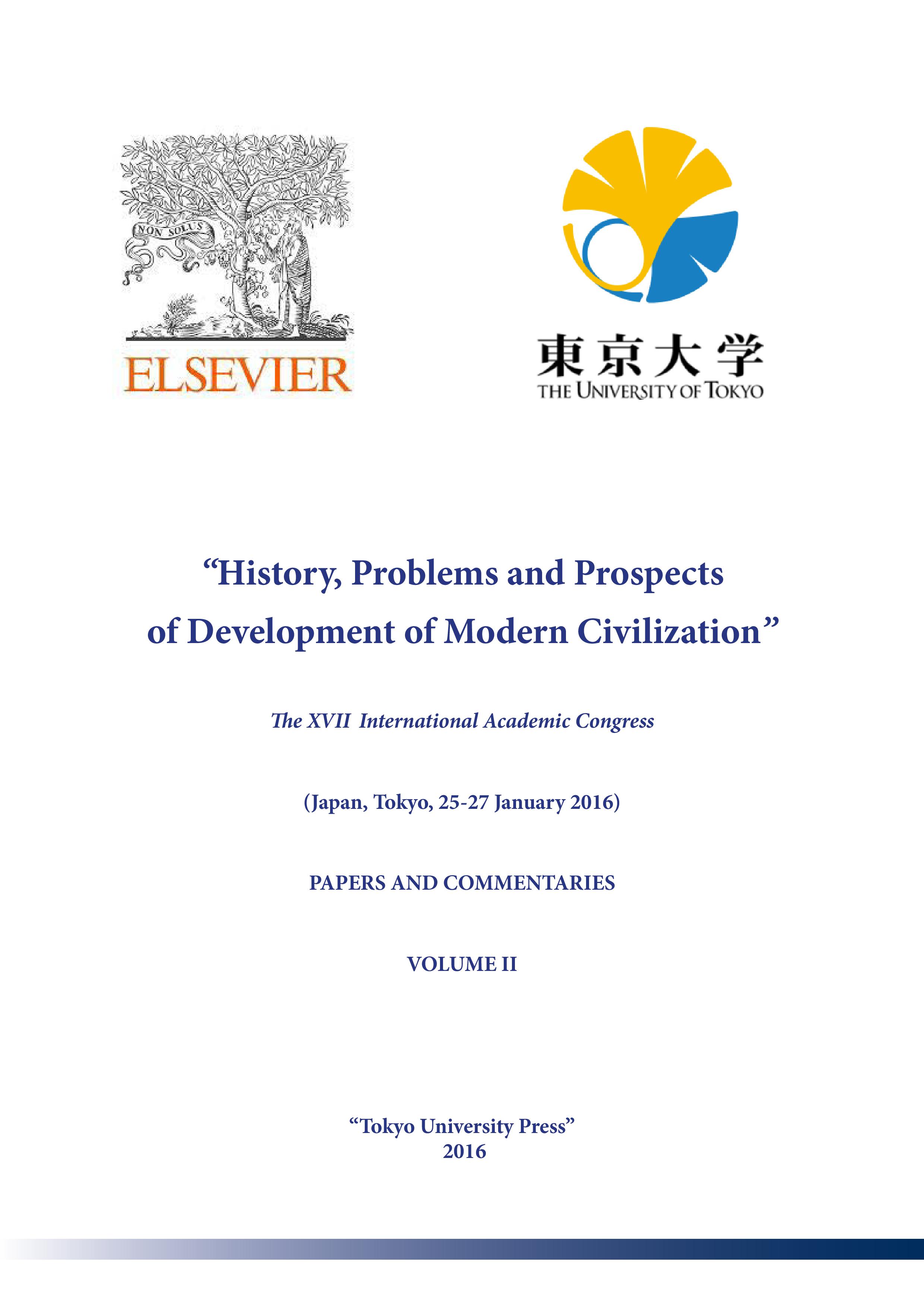 NON SOLUS

ELSEVIER

東京大学
THE UNIVERSITY OF TOKYO

“History, Problems and Prospects of Development of Modern Civilization”

The XVII International Academic Congress

(Japan, Tokyo, 25-27 January 2016)

PAPERS AND COMMENTARIES

VOLUME II

“Tokyo University Press”
2016